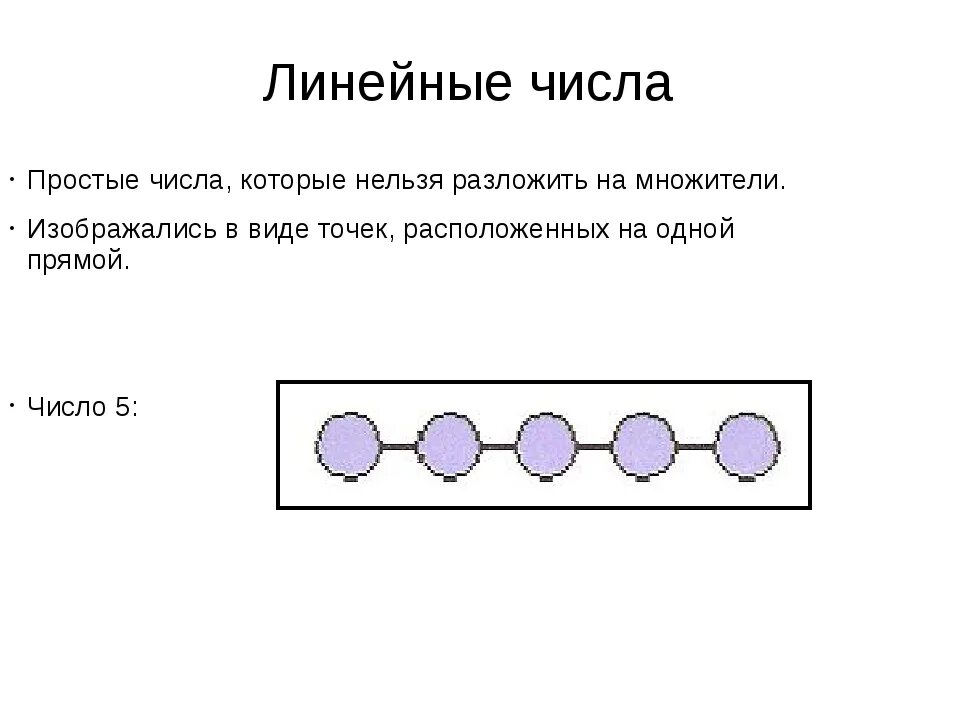 Линейные числа

• Простые числа, которые нельзя разложить на множители.

• Изображались в виде точек, расположенных на одной прямой.

• Число 5: